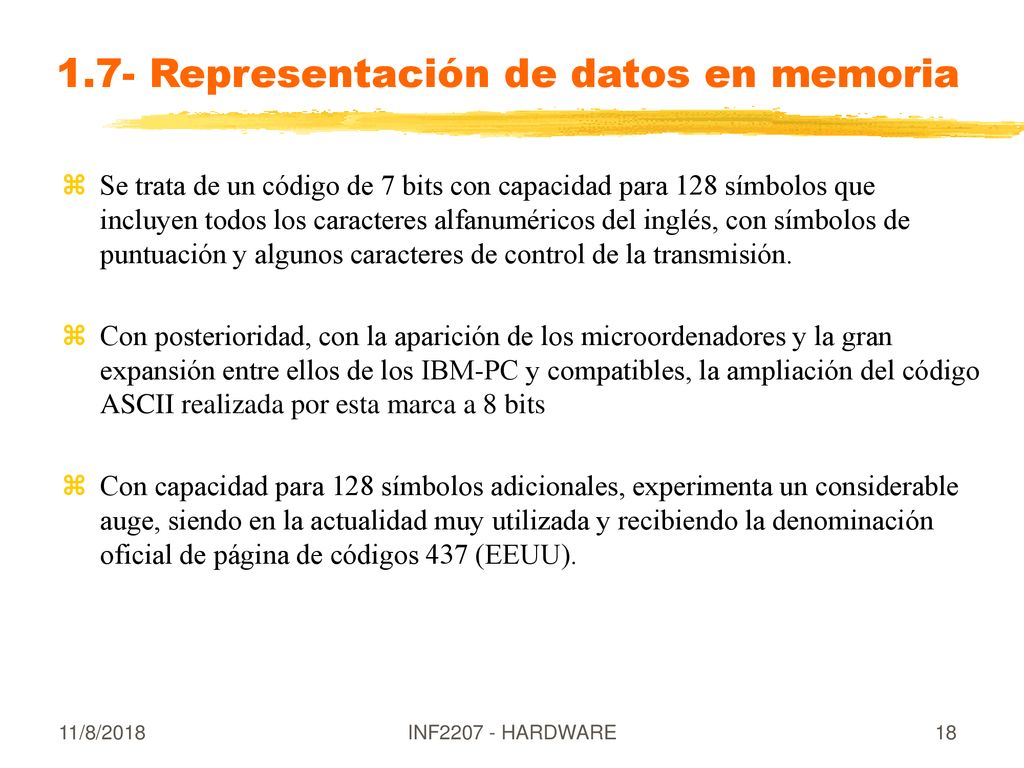 1.7- Representación de datos en memoria

Se trata de un código de 7 bits con capacidad para 128 símbolos que incluyen todos los caracteres alfanuméricos del inglés, con símbolos de puntuación y algunos caracteres de control de la transmisión.

Con posterioridad, con la aparición de los microordenadores y la gran expansión entre ellos de los IBM-PC y compatibles, la ampliación del código ASCII realizada por esta marca a 8 bits

Con capacidad para 128 símbolos adicionales, experimenta un considerable auge, siendo en la actualidad muy utilizada y recibiendo la denominación oficial de página de códigos 437 (EEUU).

11/8/2018

INF2207 - HARDWARE

18